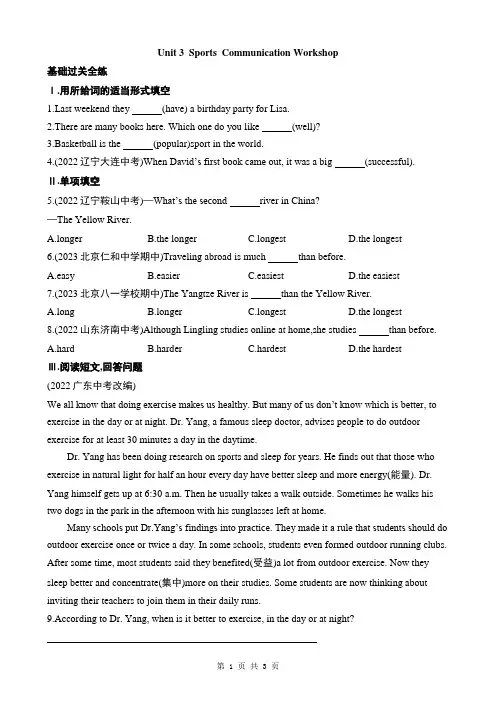 Unit 3 Sports Communication Workshop

基础过关全练

Ⅰ.用所给词的适当形式填空

1.Last weekend they ______(have) a birthday party for Lisa.

2.There are many books here. Which one do you like ______(well)?

3.Basketball is the ______(popular)sport in the world.

4.(2022 辽宁大连中考)When David's first book came out, it was a big ______(successful).

Ⅱ.单项填空

5.(2022 辽宁鞍山中考)—What's the second ______river in China?

—The Yellow River.

A.longer B.the longer C.longest D.the longest

6.(2023 北京仁和中学期中)Traveling abroad is much ______than before.

A.easy B.easier C.easiest D.the easiest

7.(2023 北京八一学校期中)The Yangtze River is ______than the Yellow River.

A.long B.longer C.longest D.the longest

8.(2022 山东济南中考)Although Lingling studies online at home,she studies ______than before.

A.hard B.harder C.hardest D.the hardest

Ⅲ.阅读短文,回答问题

(2022 广东中考改编)

We all know that doing exercise makes us healthy. But many of us don't know which is better, to exercise in the day or at night. Dr. Yang, a famous sleep doctor, advises people to do outdoor exercise for at least 30 minutes a day in the daytime.

Dr. Yang has been doing research on sports and sleep for years. He finds out that those who exercise in natural light for half an hour every day have better sleep and more energy(能量). Dr. Yang himself gets up at 6:30 a.m. Then he usually takes a walk outside. Sometimes he walks his two dogs in the park in the afternoon with his sunglasses left at home.

Many schools put Dr.Yang's findings into practice. They made it a rule that students should do outdoor exercise once or twice a day. In some schools, students even formed outdoor running clubs. After some time, most students said they benefited(受益)a lot from outdoor exercise. Now they sleep better and concentrate(集中)more on their studies. Some students are now thinking about inviting their teachers to join them in their daily runs.

9.According to Dr. Yang, when is it better to exercise, in the day or at night?

第 1 页 共 3 页